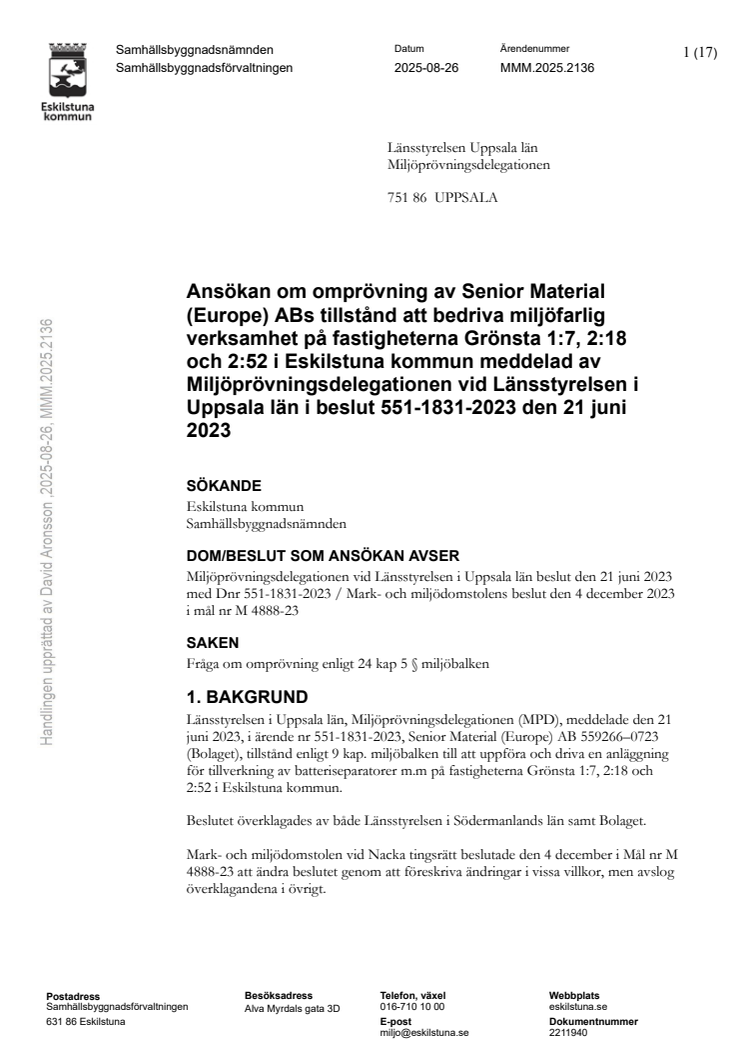 Eskilstuna kommun

Samhällsbyggnadsnämnden
Samhällsbyggnadsförvaltningen

Datum
2025-08-26

Ärendenummer
MMM.2025.2136

1 (17)

Länsstyrelsen Uppsala län
Miljöprövningsdelegationen

751 86 UPPSALA

Handlingen upprättad av David Aronsson ,2025-08-26, MMM.2025.2136

Ansökan om omprövning av Senior Material (Europe) ABs tillstånd att bedriva miljöfarlig verksamhet på fastigheterna Grönsta 1:7, 2:18 och 2:52 i Eskilstuna kommun meddelad av Miljöprövningsdelegationen vid Länsstyrelsen i Uppsala län i beslut 551-1831-2023 den 21 juni 2023

SÖKANDE
Eskilstuna kommun
Samhällsbyggnadsnämnden

DOM/BESLUT SOM ANSÖKAN AVSER
Miljöprövningsdelegationen vid Länsstyrelsen i Uppsala län beslut den 21 juni 2023 med Dnr 551-1831-2023 / Mark- och miljödomstolens beslut den 4 december 2023 i mål nr M 4888-23

SAKEN
Fråga om omprövning enligt 24 kap 5 § miljöbalken

1. BAKGRUND
Länsstyrelsen i Uppsala län, Miljöprövningsdelegationen (MPD), meddelade den 21 juni 2023, i ärende nr 551-1831-2023, Senior Material (Europe) AB 559266–0723 (Bolaget), tillstånd enligt 9 kap. miljöbalken till att uppföra och driva en anläggning för tillverkning av batteriseparatorer m.m på fastigheterna Grönsta 1:7, 2:18 och 2:52 i Eskilstuna kommun.

Beslutet överklagades av både Länsstyrelsen i Södermanlands län samt Bolaget.

Mark- och miljödomstolen vid Nacka tingsrätt beslutade den 4 december i Mål nr M 4888-23 att ändra beslutet genom att föreskriva ändringar i vissa villkor, men avslog överklagandena i övrigt.

Postadress
Samhällsbyggnadsförvaltningen
631 86 Eskilstuna

Besöksadress
Alva Myrdals gata 3D

Telefon, växel
016-710 10 00
E-post
miljo@eskilstuna.se

Webbplats
eskilstuna.se
Dokumentnummer
2211940